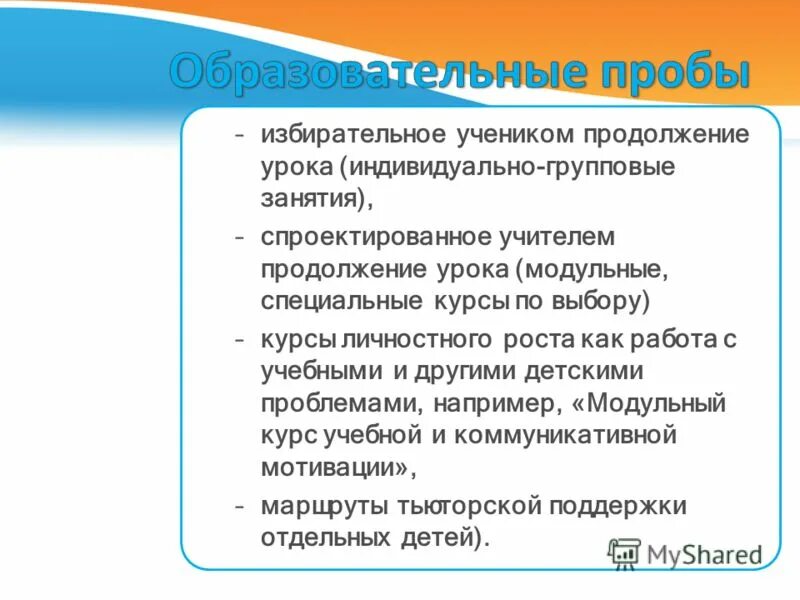 Образовательные пробы

– избирательное учеником продолжение урока (индивидуально-групповые занятия),

– спроектированное учителем продолжение урока (модульные, специальные курсы по выбору)

– курсы личностного роста как работа с учебными и другими детскими проблемами, например, «Модульный курс учебной и коммуникативной мотивации»,

– маршруты тьюторской поддержки отдельных детей).

MyShared